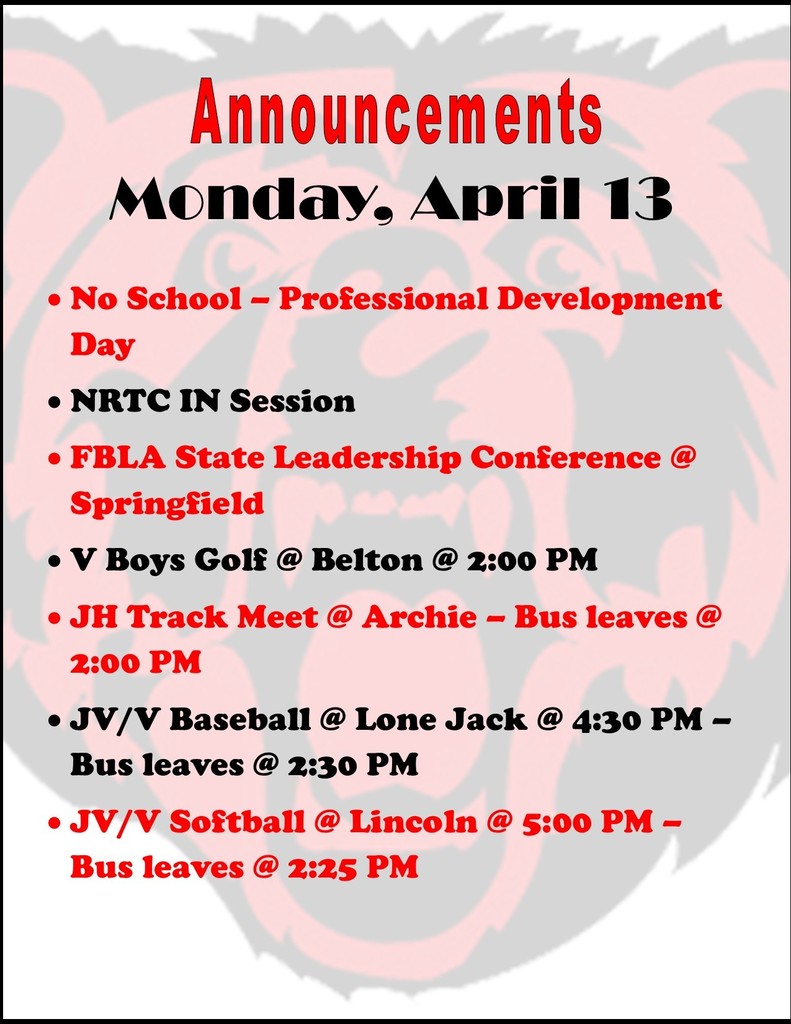 Announcements
Monday, April 13

• No School – Professional Development Day
• NRTC IN Session
• FBLA State Leadership Conference @ Springfield
• V Boys Golf @ Belton @ 2:00 PM
• JH Track Meet @ Archie – Bus leaves @ 2:00 PM
• JV/V Baseball @ Lone Jack @ 4:30 PM – Bus leaves @ 2:30 PM
• JV/V Softball @ Lincoln @ 5:00 PM – Bus leaves @ 2:25 PM